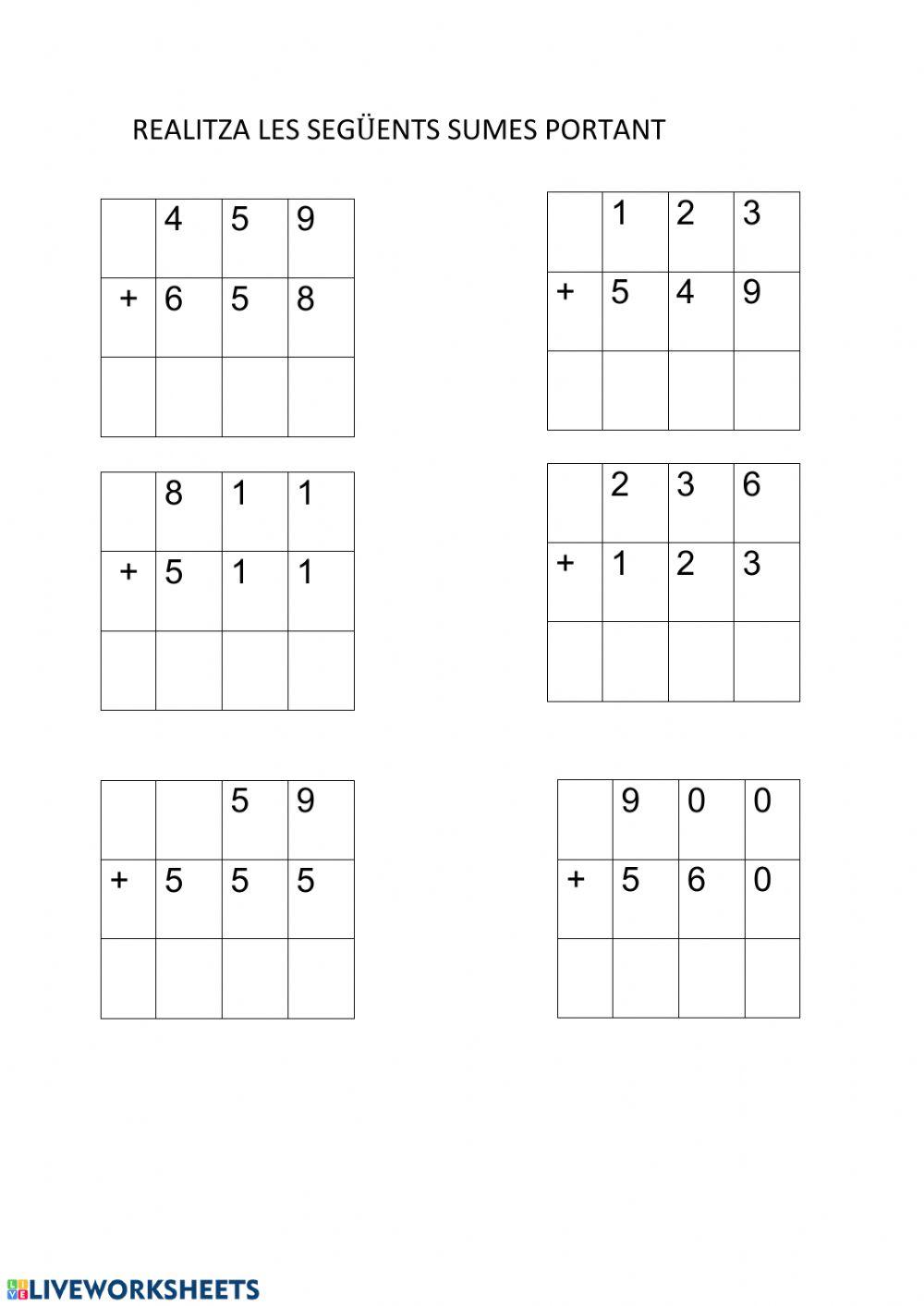 REALITZA LES SEGÜENTS SUMES PORTANT

|  | 4 | 5 | 9 |
|---|---|---|---|
| + | 6 | 5 | 8 |
|  |  |  |  |

|  | 1 | 2 | 3 |
|---|---|---|---|
| + | 5 | 4 | 9 |
|  |  |  |  |

|  | 8 | 1 | 1 |
|---|---|---|---|
| + | 5 | 1 | 1 |
|  |  |  |  |

|  | 2 | 3 | 6 |
|---|---|---|---|
| + | 1 | 2 | 3 |
|  |  |  |  |

|  |  | 5 | 9 |
|---|---|---|---|
| + | 5 | 5 | 5 |
|  |  |  |  |

|  | 9 | 0 | 0 |
|---|---|---|---|
| + | 5 | 6 | 0 |
|  |  |  |  |

LIVEWORKSHEETS